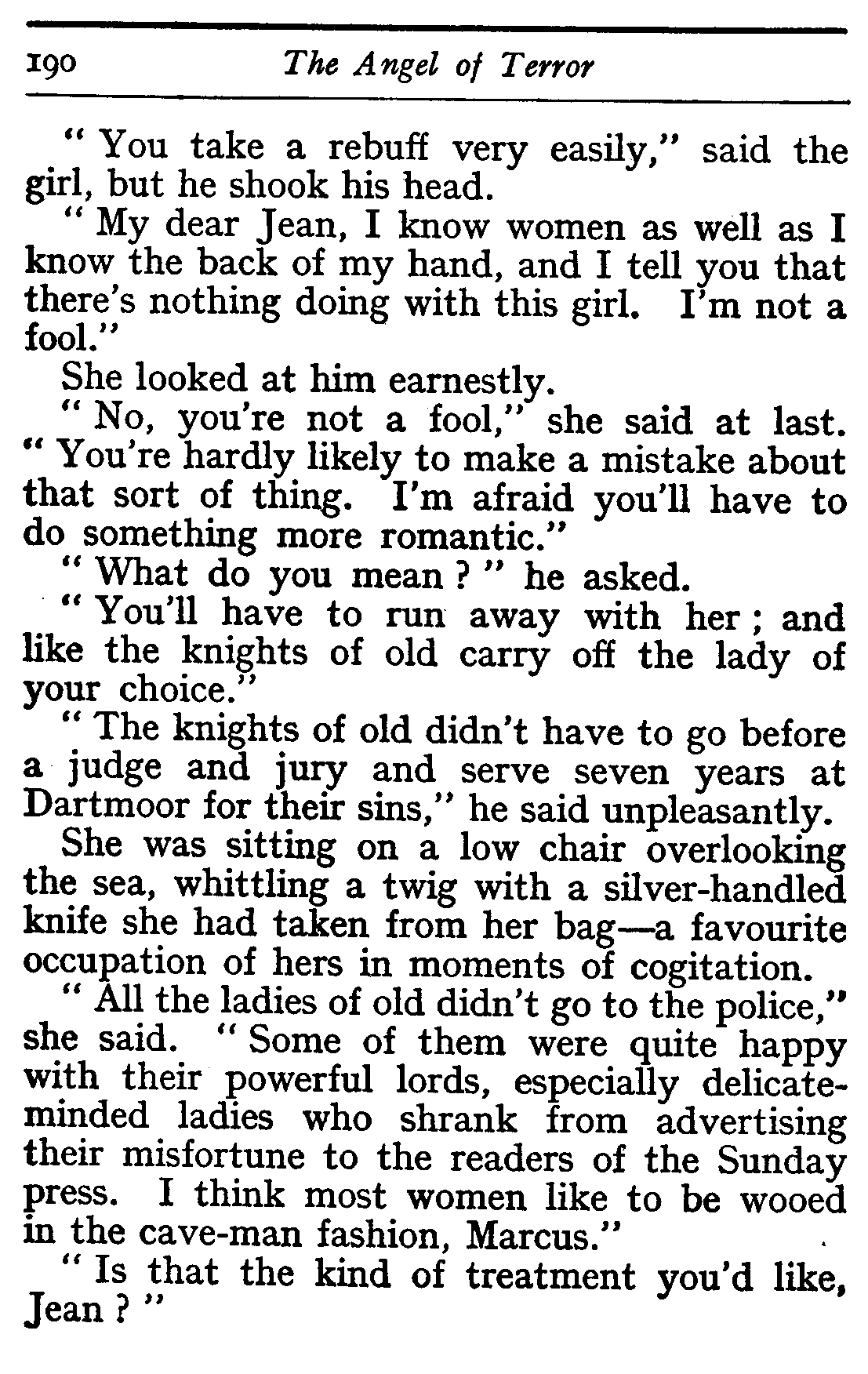 190 The Angel of Terror

" You take a rebuff very easily," said the girl, but he shook his head.

" My dear Jean, I know women as well as I know the back of my hand, and I tell you that there's nothing doing with this girl. I'm not a fool."

She looked at him earnestly.

" No, you're not a fool," she said at last. " You're hardly likely to make a mistake about that sort of thing. I'm afraid you'll have to do something more romantic."

" What do you mean ? " he asked.

" You'll have to run away with her ; and like the knights of old carry off the lady of your choice."

" The knights of old didn't have to go before a judge and jury and serve seven years at Dartmoor for their sins," he said unpleasantly.

She was sitting on a low chair overlooking the sea, whittling a twig with a silver-handled knife she had taken from her bag—a favourite occupation of hers in moments of cogitation.

" All the ladies of old didn't go to the police," she said. " Some of them were quite happy with their powerful lords, especially delicate-minded ladies who shrank from advertising their misfortune to the readers of the Sunday press. I think most women like to be wooed in the cave-man fashion, Marcus."

" Is that the kind of treatment you'd like, Jean ? "